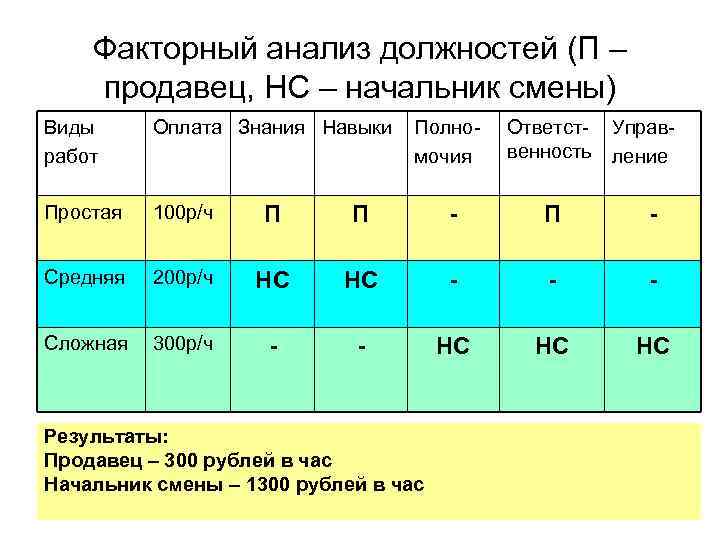 Факторный анализ должностей (П – продавец, НС – начальник смены)

| Виды работ | Оплата | Знания | Навыки | Полномочия | Ответственность | Управление |
|---|---|---|---|---|---|---|
| Простая | 100р/ч | П | П | - | П | - |
| Средняя | 200р/ч | НС | НС | - | - | - |
| Сложная | 300р/ч | - | - | НС | НС | НС |

Результаты:
Продавец – 300 рублей в час
Начальник смены – 1300 рублей в час